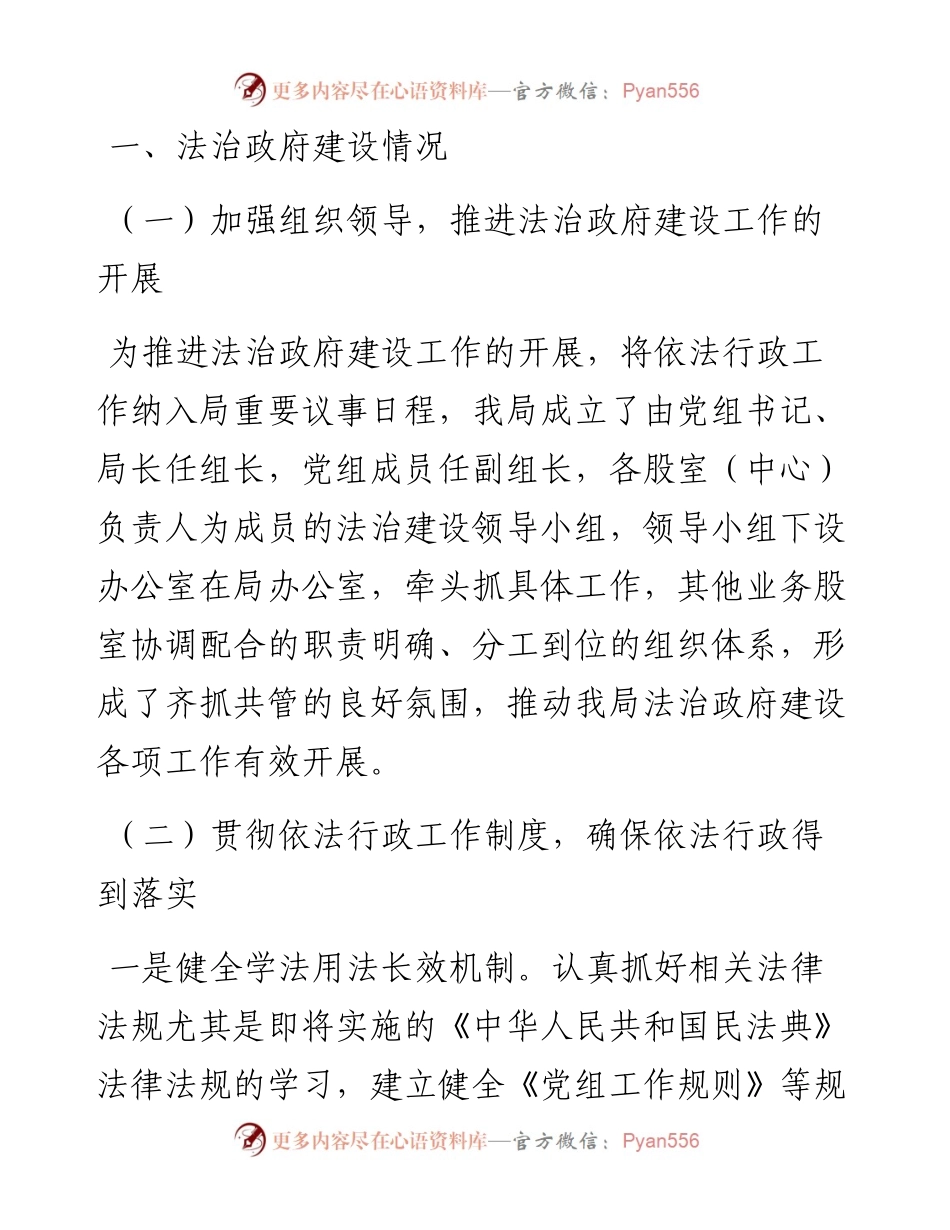 更多内容尽在心语资料库—官方微信：Pyan556

一、法治政府建设情况

（一）加强组织领导，推进法治政府建设工作的开展

为推进法治政府建设工作的开展，将依法行政工作纳入局重要议事日程，我局成立了由党组书记、局长任组长，党组成员任副组长，各股室（中心）负责人为成员的法治建设领导小组，领导小组下设办公室在局办公室，牵头抓具体工作，其他业务股室协调配合的职责明确、分工到位的组织体系，形成了齐抓共管的良好氛围，推动我局法治政府建设各项工作有效开展。

（二）贯彻依法行政工作制度，确保依法行政得到落实

一是健全学法用法长效机制。认真抓好相关法律法规尤其是即将实施的《中华人民共和国民法典》法律法规的学习，建立健全《党组工作规则》等规

更多内容尽在心语资料库—官方微信：Pyan556